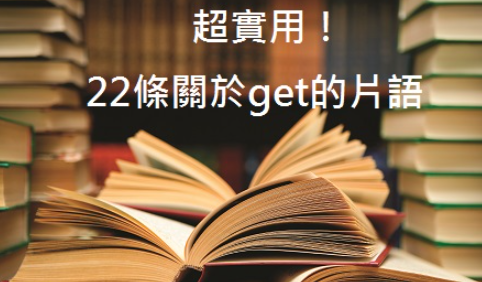 超實用！

22條關於get的片語